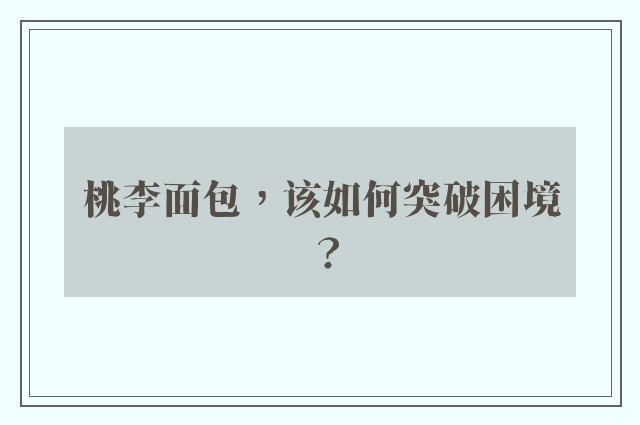 桃李面包，该如何突破困境？